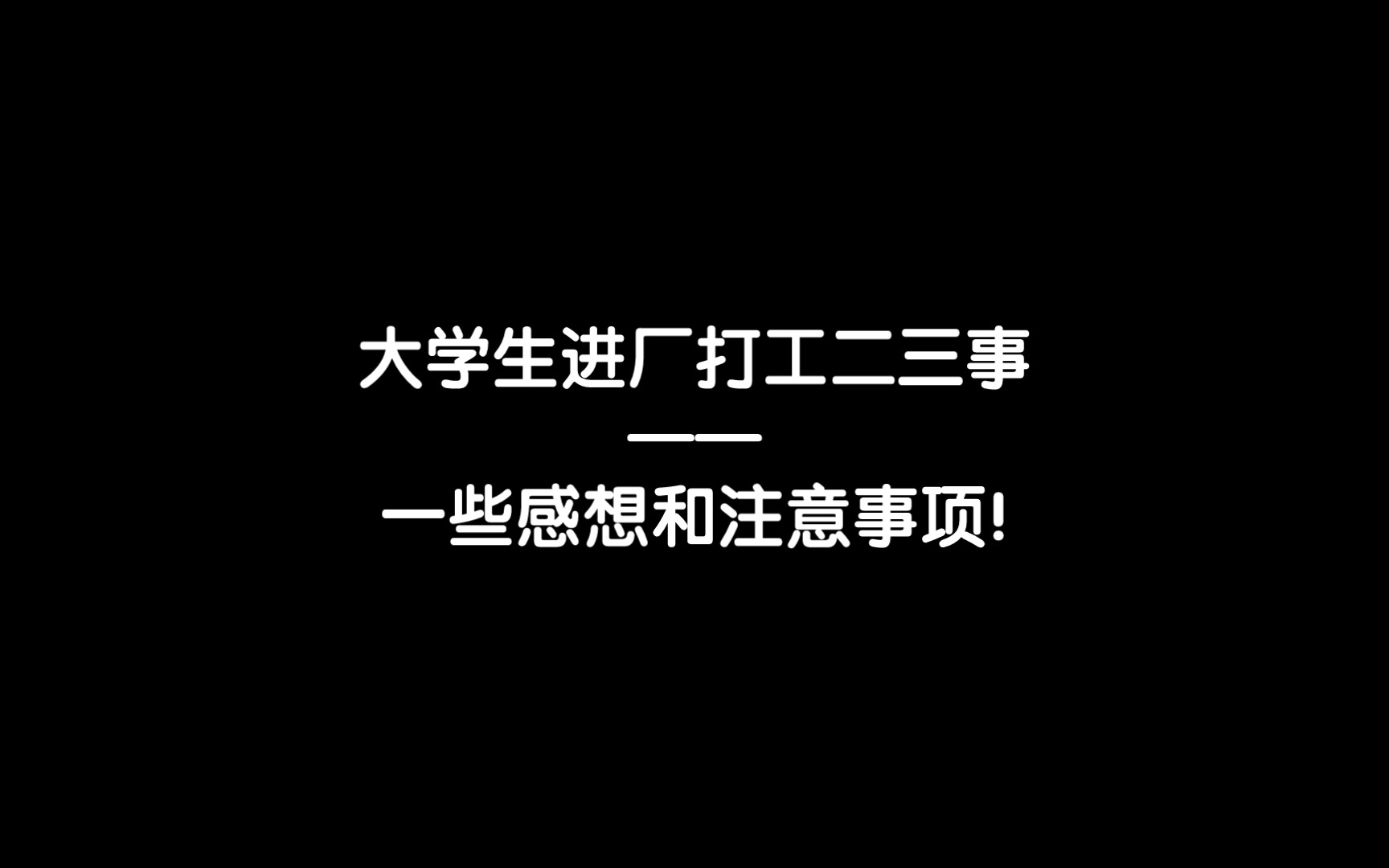 大学生进厂打工二三事

——

一些感想和注意事项!